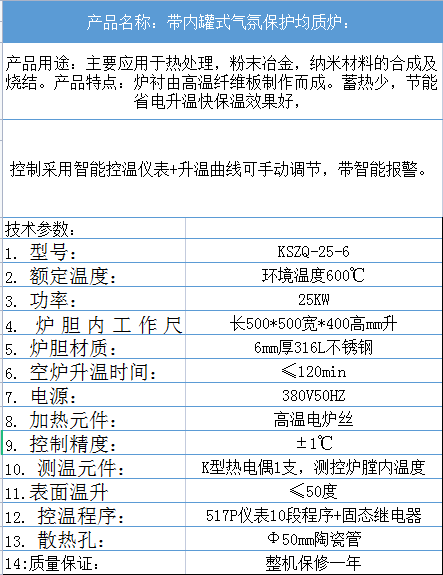 产品名称：带内罐式气氛保护均质炉：

产品用途：主要应用于热处理，粉末冶金，纳米材料的合成及烧结。产品特点：炉衬由高温纤维板制作而成。蓄热少，节能省电升温快保温效果好，

控制采用智能控温仪表+升温曲线可手动调节，带智能报警。

| 技术参数： | |
|---|---|
| 1. 型号： | KSZQ-25-6 |
| 2. 额定温度： | 环境温度600℃ |
| 3. 功率： | 25KW |
| 4. 炉胆内工作尺 | 长500*500宽*400高mm升 |
| 5. 炉胆材质： | 6mm厚316L不锈钢 |
| 6. 空炉升温时间： | ≤120min |
| 7. 电源： | 380V50HZ |
| 8. 加热元件： | 高温电炉丝 |
| 9. 控制精度： | ±1℃ |
| 10. 测温元件： | K型热电偶1支，测控炉膛内温度 |
| 11.表面温升 | ≤50度 |
| 12. 控温程序： | 517P仪表10段程序+固态继电器 |
| 13. 散热孔： | Φ50mm陶瓷管 |
| 14:质量保证： | 整机保修一年 |